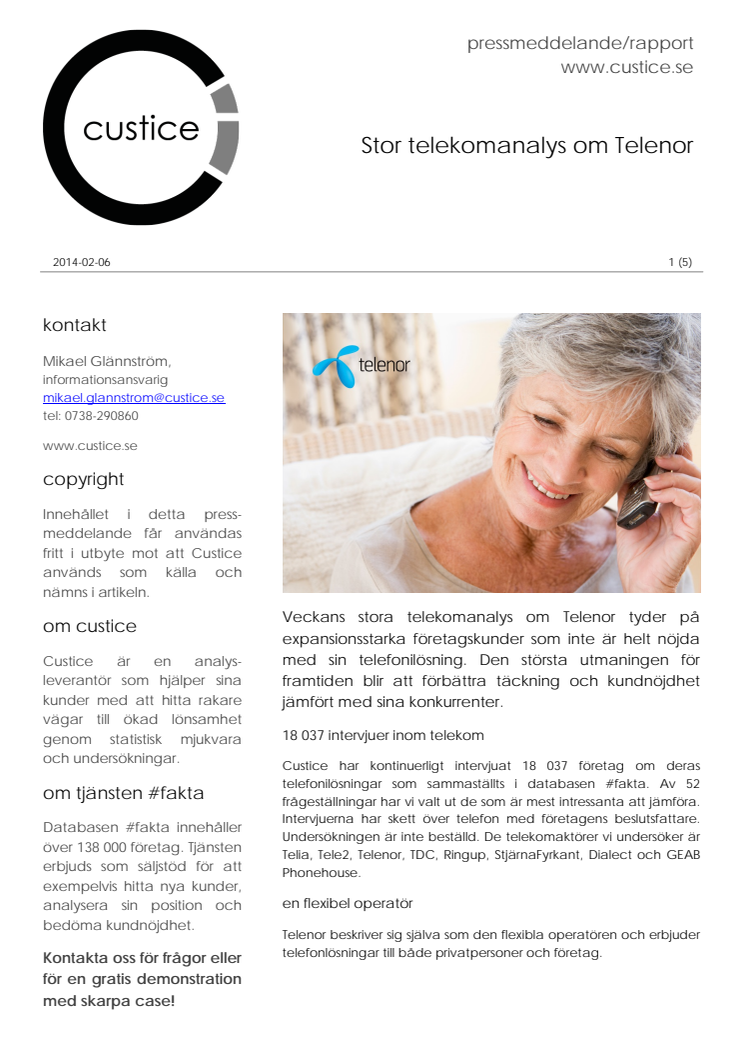 custice

pressmeddelande/rapport
www.custice.se

Stor telekomanalys om Telenor

2014-02-06

1 (5)

kontakt

Mikael Glännström,
informationsansvarig
mikael.glannstrom@custice.se
tel: 0738-290860

www.custice.se

copyright

Innehållet i detta pressmeddelande får användas fritt i utbyte mot att Custice används som källa och nämns i artikeln.

om custice

Custice är en analysleverantör som hjälper sina kunder med att hitta rakare vägar till ökad lönsamhet genom statistisk mjukvara och undersökningar.

om tjänsten #fakta

Databasen #fakta innehåller över 138 000 företag. Tjänsten erbjuds som säljstöd för att exempelvis hitta nya kunder, analysera sin position och bedöma kundnöjdhet.

Kontakta oss för frågor eller för en gratis demonstration med skarpa case!

telenor

Veckans stora telekomanalys om Telenor tyder på expansionsstarka företagskunder som inte är helt nöjda med sin telefonilösning. Den största utmaningen för framtiden blir att förbättra täckning och kundnöjdhet jämfört med sina konkurrenter.

18 037 intervjuer inom telekom

Custice har kontinuerligt intervjuat 18 037 företag om deras telefonilösningar som sammaställts i databasen #fakta. Av 52 frågeställningar har vi valt ut de som är mest intressanta att jämföra. Intervjuerna har skett över telefon med företagens beslutsfattare. Undersökningen är inte beställd. De telekomaktörer vi undersöker är Telia, Tele2, Telenor, TDC, Ringup, StjärnaFyrkant, Dialect och GEAB Phonehouse.

en flexibel operatör

Telenor beskriver sig själva som den flexibla operatören och erbjuder telefonlösningar till både privatpersoner och företag.